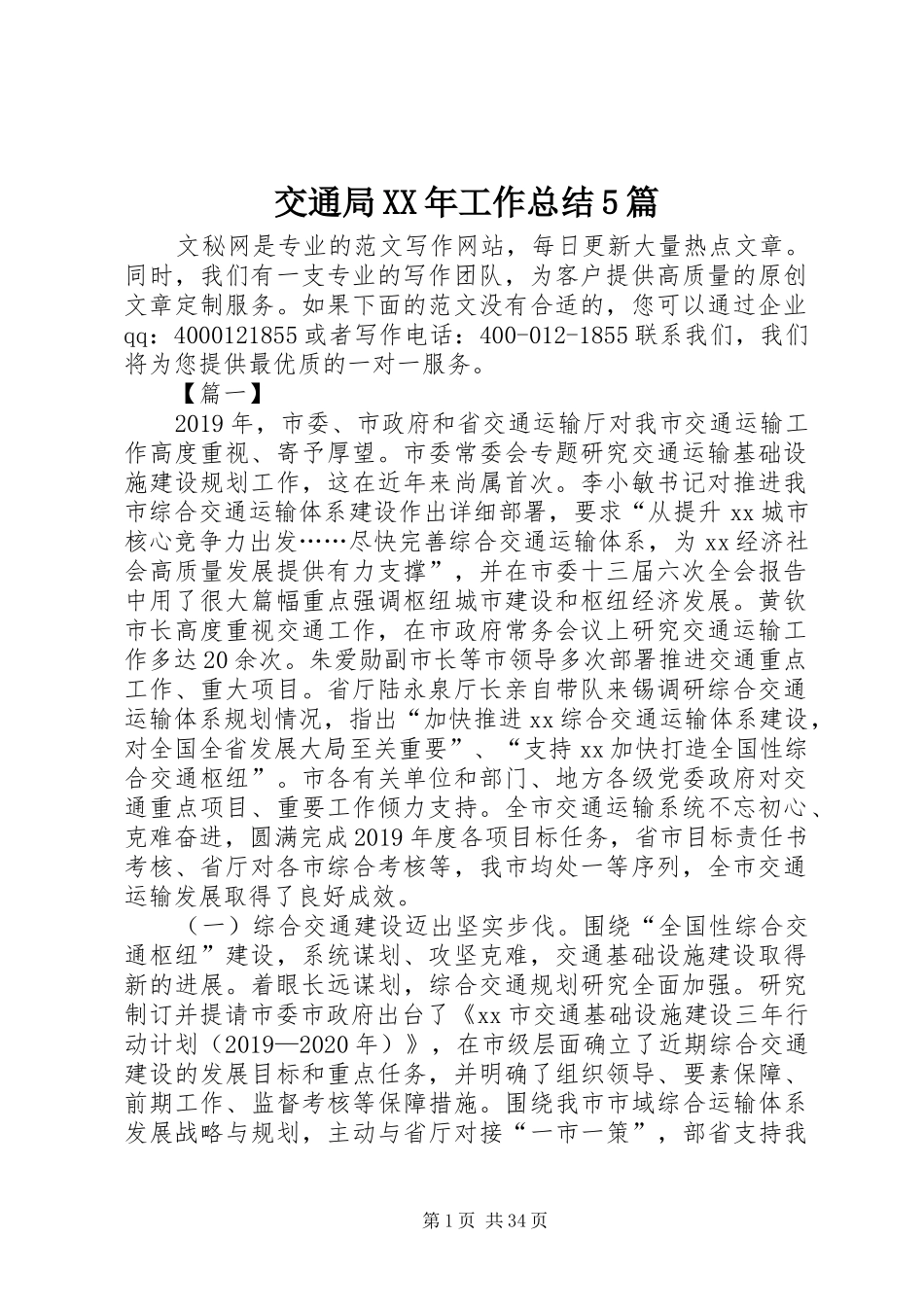 交通局XX年工作总结5篇

文秘网是专业的范文写作网站，每日更新大量热点文章。同时，我们有一支专业的写作团队，为客户提供高质量的原创文章定制服务。如果下面的范文没有合适的，您可以通过企业qq：4000121855或者写作电话：400-012-1855联系我们，我们将为您提供最优质的一对一服务。

【篇一】

2019年，市委、市政府和省交通运输厅对我市交通运输工作高度重视、寄予厚望。市委常委会专题研究交通运输基础设施建设规划工作，这在近年来尚属首次。李小敏书记对推进我市综合交通运输体系建设作出详细部署，要求“从提升xx城市核心竞争力出发……尽快完善综合交通运输体系，为xx经济社会高质量发展提供有力支撑”，并在市委十三届六次全会报告中用了很大篇幅重点强调枢纽城市建设和枢纽经济发展。黄钦市长高度重视交通工作，在市政府常务会议上研究交通运输工作多达20余次。朱爱勋副市长等市领导多次部署推进交通重点工作、重大项目。省厅陆永泉厅长亲自带队来锡调研综合交通运输体系规划情况，指出“加快推进xx综合交通运输体系建设，对全国全省发展大局至关重要”、“支持xx加快打造全国性综合交通枢纽”。市各有关单位和部门、地方各级党委政府对交通重点项目、重要工作倾力支持。全市交通运输系统不忘初心、克难奋进，圆满完成2019年度各项目标任务，省市目标责任书考核、省厅对各市综合考核等，我市均处一等序列，全市交通运输发展取得了良好成效。

（一）综合交通建设迈出坚实步伐。围绕“全国性综合交通枢纽”建设，系统谋划、攻坚克难，交通基础设施建设取得新的进展。着眼长远谋划，综合交通规划研究全面加强。研究制订并提请市委市政府出台了《xx市交通基础设施建设三年行动计划（2019—2020年）》，在市级层面确立了近期综合交通建设的发展目标和重点任务，并明确了组织领导、要素保障、前期工作、监督考核等保障措施。围绕我市市域综合运输体系发展战略与规划，主动与省厅对接“一市一策”，部省支持我

第1页 共34页